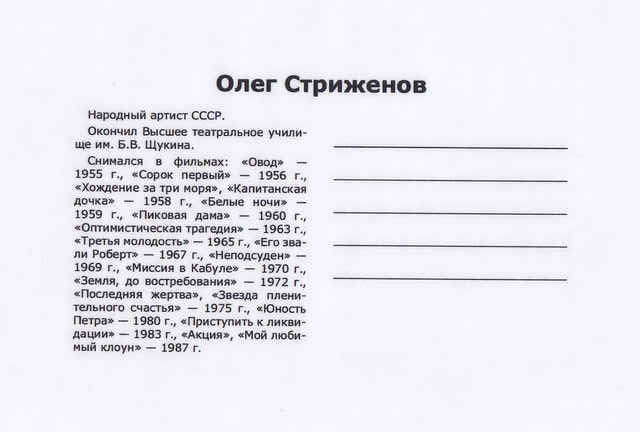 Олег Стриженов

Народный артист СССР.

Окончил Высшее театральное училище им. Б.В. Щукина.

Снимался в фильмах: «Овод» — 1955 г., «Сорок первый» — 1956 г., «Хождение за три моря», «Капитанская дочка» — 1958 г., «Белые ночи» — 1959 г., «Пиковая дама» — 1960 г., «Оптимистическая трагедия» — 1963 г., «Третья молодость» — 1965 г., «Его звали Роберт» — 1967 г., «Неподсуден» — 1969 г., «Миссия в Кабуле» — 1970 г., «Земля, до востребования» — 1972 г., «Последняя жертва», «Звезда пленительного счастья» — 1975 г., «Юность Петра» — 1980 г., «Приступить к ликвидации» — 1983 г., «Акция», «Мой любимый клоун» — 1987 г.

____
____
____
____
____